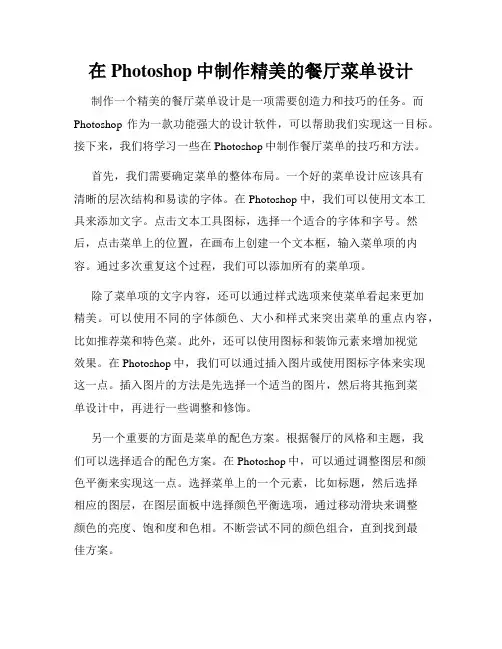 在 Photoshop 中制作精美的餐厅菜单设计

制作一个精美的餐厅菜单设计是一项需要创造力和技巧的任务。而 Photoshop 作为一款功能强大的设计软件，可以帮助我们实现这一目标。接下来，我们将学习一些在 Photoshop 中制作餐厅菜单的技巧和方法。

首先，我们需要确定菜单的整体布局。一个好的菜单设计应该具有清晰的层次结构和易读的字体。在 Photoshop 中，我们可以使用文本工具来添加文字。点击文本工具图标，选择一个适合的字体和字号。然后，点击菜单上的位置，在画布上创建一个文本框，输入菜单项的内容。通过多次重复这个过程，我们可以添加所有的菜单项。

除了菜单项的文字内容，还可以通过样式选项来使菜单看起来更加精美。可以使用不同的字体颜色、大小和样式来突出菜单的重点内容，比如推荐菜和特色菜。此外，还可以使用图标和装饰元素来增加视觉效果。在 Photoshop 中，我们可以通过插入图片或使用图标字体来实现这一点。插入图片的方法是先选择一个适当的图片，然后将其拖到菜单设计中，再进行一些调整和修饰。

另一个重要的方面是菜单的配色方案。根据餐厅的风格和主题，我们可以选择适合的配色方案。在 Photoshop 中，可以通过调整图层和颜色平衡来实现这一点。选择菜单上的一个元素，比如标题，然后选择相应的图层，在图层面板中选择颜色平衡选项，通过移动滑块来调整颜色的亮度、饱和度和色相。不断尝试不同的颜色组合，直到找到最佳方案。